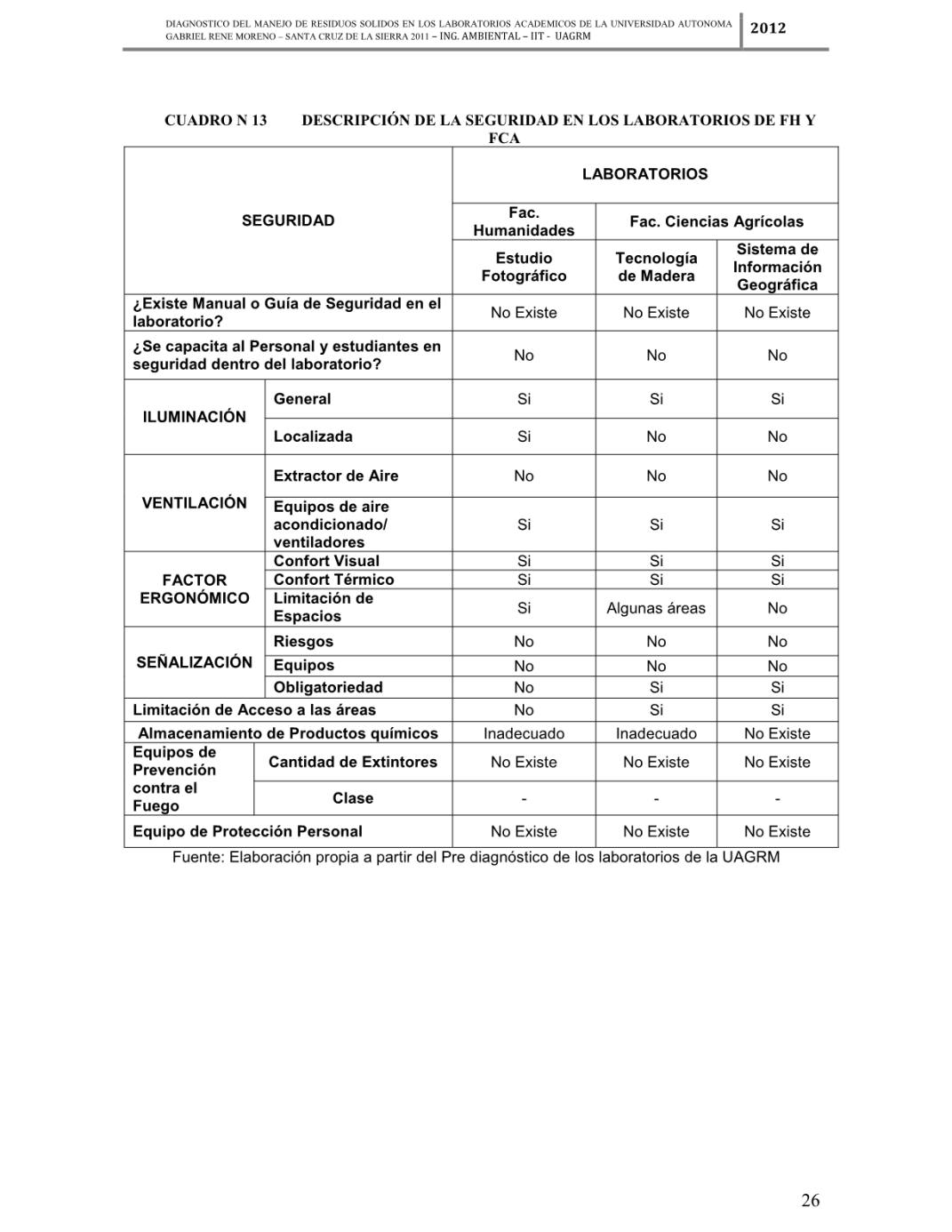 DIAGNOSTICO DEL MANEJO DE RESIDUOS SOLIDOS EN LOS LABORATORIOS ACADEMICOS DE LA UNIVERSIDAD AUTONOMA GABRIEL RENE MORENO – SANTA CRUZ DE LA SIERRA 2011 – ING. AMBIENTAL – IIT - UAGRM

2012

CUADRO N 13 DESCRIPCIÓN DE LA SEGURIDAD EN LOS LABORATORIOS DE FH Y FCA

| SEGURIDAD | | LABORATORIOS | | |
|---|---|---|---|---|
| | | Fac. Humanidades | Fac. Ciencias Agrícolas | |
| | | Estudio Fotográfico | Tecnología de Madera | Sistema de Información Geográfica |
| ¿Existe Manual o Guía de Seguridad en el laboratorio? | | No Existe | No Existe | No Existe |
| ¿Se capacita al Personal y estudiantes en seguridad dentro del laboratorio? | | No | No | No |
| ILUMINACIÓN | General | Si | Si | Si |
| | Localizada | Si | No | No |
| VENTILACIÓN | Extractor de Aire | No | No | No |
| | Equipos de aire acondicionado/ ventiladores | Si | Si | Si |
| FACTOR ERGONÓMICO | Confort Visual | Si | Si | Si |
| | Confort Térmico | Si | Si | Si |
| | Limitación de Espacios | Si | Algunas áreas | No |
| SEÑALIZACIÓN | Riesgos | No | No | No |
| | Equipos | No | No | No |
| | Obligatoriedad | No | Si | Si |
| Limitación de Acceso a las áreas | | No | Si | Si |
| Almacenamiento de Productos químicos | | Inadecuado | Inadecuado | No Existe |
| Equipos de Prevención contra el Fuego | Cantidad de Extintores | No Existe | No Existe | No Existe |
| | Clase | - | - | - |
| Equipo de Protección Personal | | No Existe | No Existe | No Existe |

Fuente: Elaboración propia a partir del Pre diagnóstico de los laboratorios de la UAGRM

26